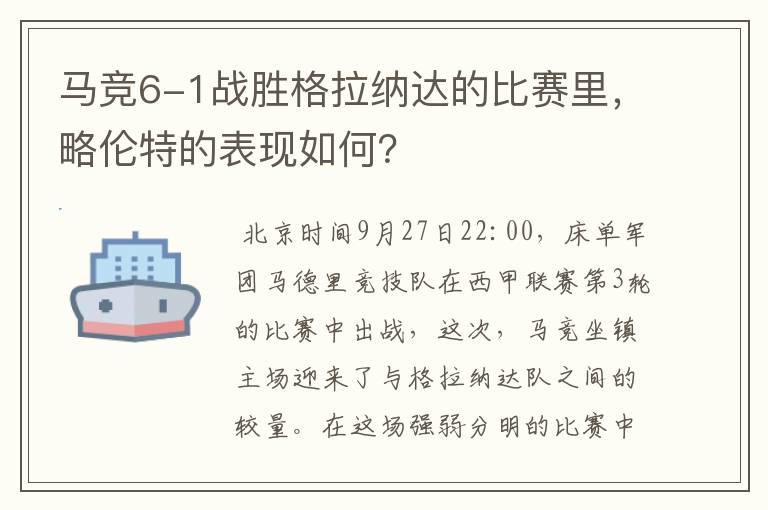 马竞6-1战胜格拉纳达的比赛里，略伦特的表现如何？

北京时间9月27日22:00，床单军团马德里竞技队在西甲联赛第3轮的比赛中出战，这次，马竞坐镇主场迎来了与格拉纳达队之间的较量。在这场强弱分明的比赛中